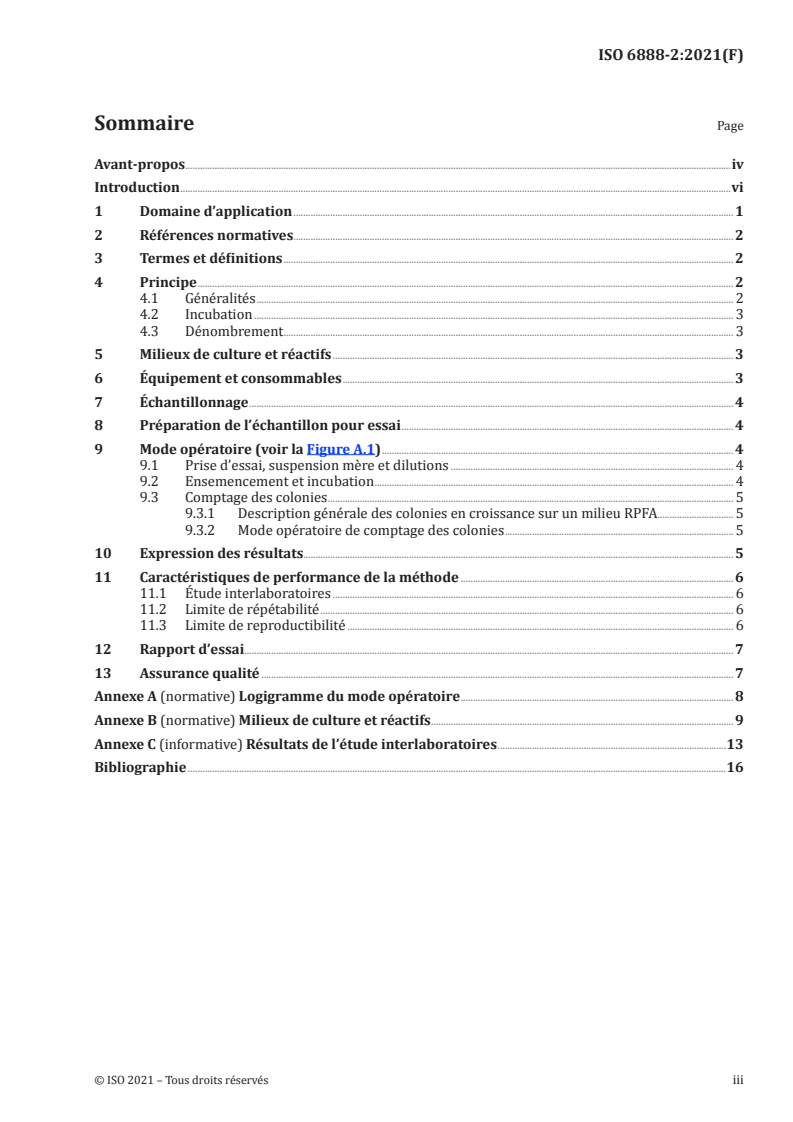 ISO 6888-2:2021(F)

Sommaire Page

Avant-propos iv
Introduction vi
1 Domaine d'application 1
2 Références normatives 2
3 Termes et définitions 2
4 Principe 2
4.1 Généralités 2
4.2 Incubation 3
4.3 Dénombrement 3
5 Milieux de culture et réactifs 3
6 Équipement et consommables 3
7 Échantillonnage 4
8 Préparation de l'échantillon pour essai 4
9 Mode opératoire (voir la Figure A.1) 4
9.1 Prise d'essai, suspension mère et dilutions 4
9.2 Ensemencement et incubation 4
9.3 Comptage des colonies 5
9.3.1 Description générale des colonies en croissance sur un milieu RPFA 5
9.3.2 Mode opératoire de comptage des colonies 5
10 Expression des résultats 5
11 Caractéristiques de performance de la méthode 6
11.1 Étude interlaboratoires 6
11.2 Limite de répétabilité 6
11.3 Limite de reproductibilité 6
12 Rapport d'essai 7
13 Assurance qualité 7
Annexe A (normative) Logigramme du mode opératoire 8
Annexe B (normative) Milieux de culture et réactifs 9
Annexe C (informative) Résultats de l'étude interlaboratoires 13
Bibliographie 16

© ISO 2021 – Tous droits réservés iii